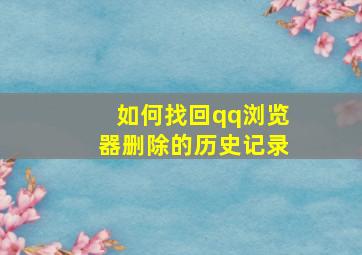 如何找回qq浏览器删除的历史记录